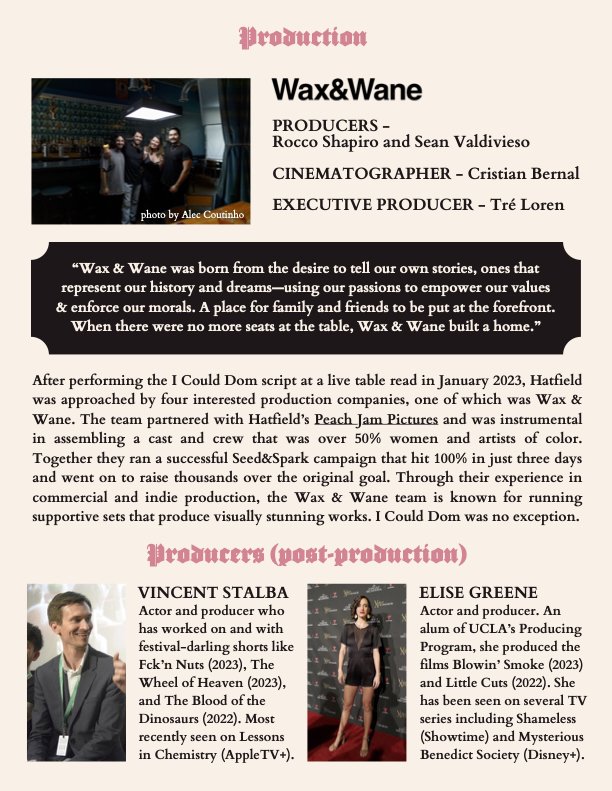 Production

photo by Alec Coutinho

Wax&Wane

PRODUCERS – Rocco Shapiro and Sean Valdivieso

CINEMATOGRAPHER – Cristian Bernal

EXECUTIVE PRODUCER – Tré Loren

“Wax & Wane was born from the desire to tell our own stories, ones that represent our history and dreams—using our passions to empower our values & enforce our morals. A place for family and friends to be put at the forefront. When there were no more seats at the table, Wax & Wane built a home.”

After performing the I Could Dom script at a live table read in January 2023, Hatfield was approached by four interested production companies, one of which was Wax & Wane. The team partnered with Hatfield’s Peach Jam Pictures and was instrumental in assembling a cast and crew that was over 50% women and artists of color. Together they ran a successful Seed&Spark campaign that hit 100% in just three days and went on to raise thousands over the original goal. Through their experience in commercial and indie production, the Wax & Wane team is known for running supportive sets that produce visually stunning works. I Could Dom was no exception.

Producers (post-production)

VINCENT STALBA
Actor and producer who has worked on and with festival-darling shorts like Fck’n Nuts (2023), The Wheel of Heaven (2023), and The Blood of the Dinosaurs (2022). Most recently seen on Lessons in Chemistry (AppleTV+).

ELISE GREENE
Actor and producer. An alum of UCLA’s Producing Program, she produced the films Blowin’ Smoke (2023) and Little Cuts (2022). She has been seen on several TV series including Shameless (Showtime) and Mysterious Benedict Society (Disney+).